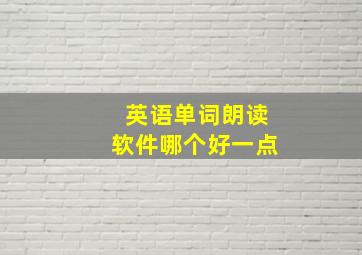 英语单词朗读
软件哪个好一点